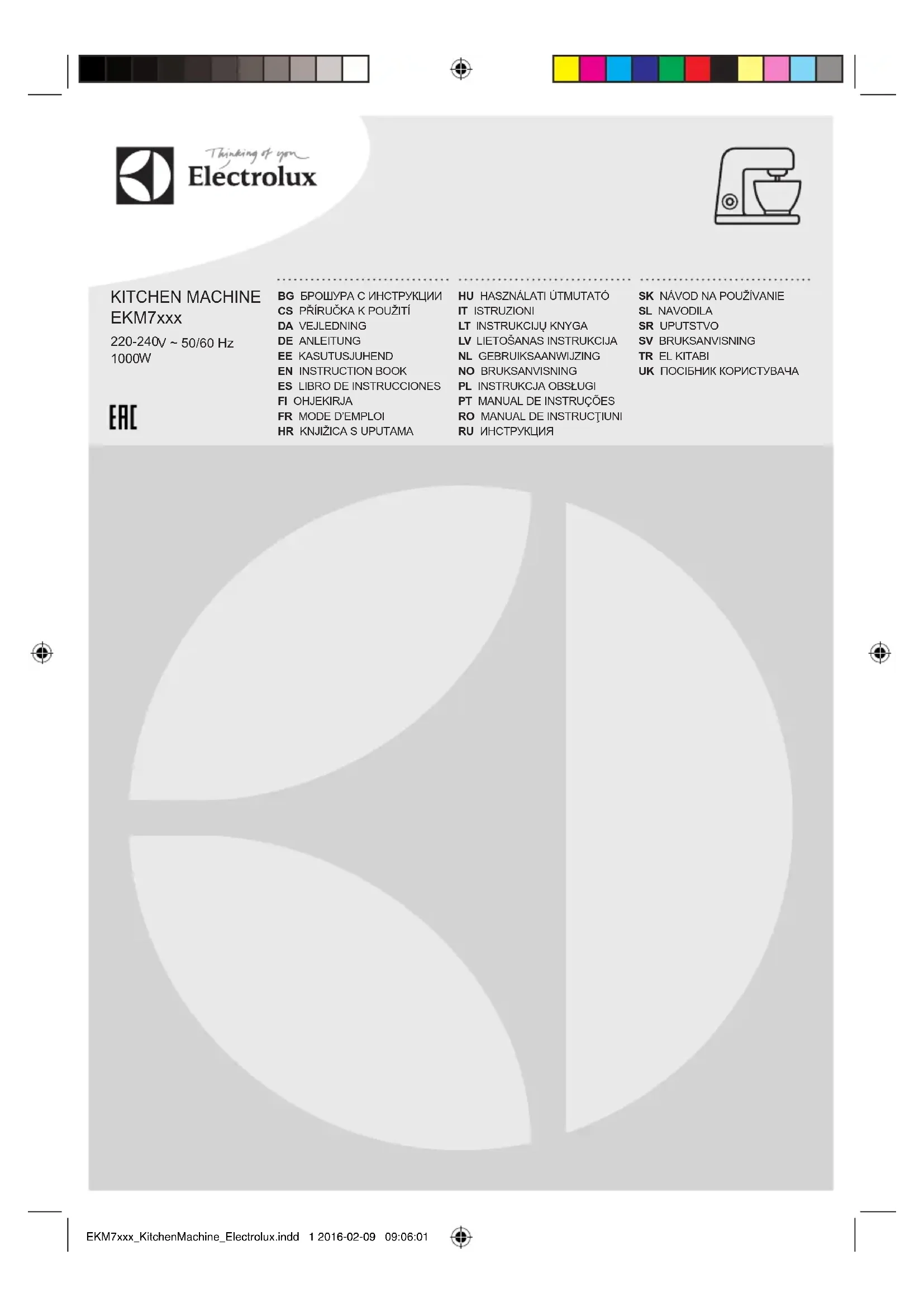 Thinking of you
Electrolux

KITCHEN MACHINE
EKM7xxx

220-240V ~ 50/60 Hz
1000W

EAC

BG БРОШУРА С ИНСТРУКЦИИ
CS PŘÍRUČKA K POUŽITÍ
DA VEJLEDNING
DE ANLEITUNG
EE KASUTUSJUHEND
EN INSTRUCTION BOOK
ES LIBRO DE INSTRUCCIONES
FI OHJEKIRJA
FR MODE D'EMPLOI
HR KNJIŽICA S UPUTAMA

HU HASZNÁLATI ÚTMUTATÓ
IT ISTRUZIONI
LT INSTRUKCIJŲ KNYGA
LV LIETOŠANAS INSTRUKCIJA
NL GEBRUIKSAANWIJZING
NO BRUKSANVISNING
PL INSTRUKCJA OBSŁUGI
PT MANUAL DE INSTRUÇÕES
RO MANUAL DE INSTRUCŢIUNI
RU ИНСТРУКЦИЯ

SK NÁVOD NA POUŽÍVANIE
SL NAVODILA
SR UPUTSTVO
SV BRUKSANVISNING
TR EL KITABI
UK ПОСІБНИК КОРИСТУВАЧА

EKM7xxx_KitchenMachine_Electrolux.indd 1 2016-02-09 09:06:01